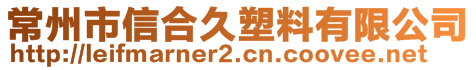 常州市信合久塑料有限公司
http://leifmarner2.cn.coovee.net